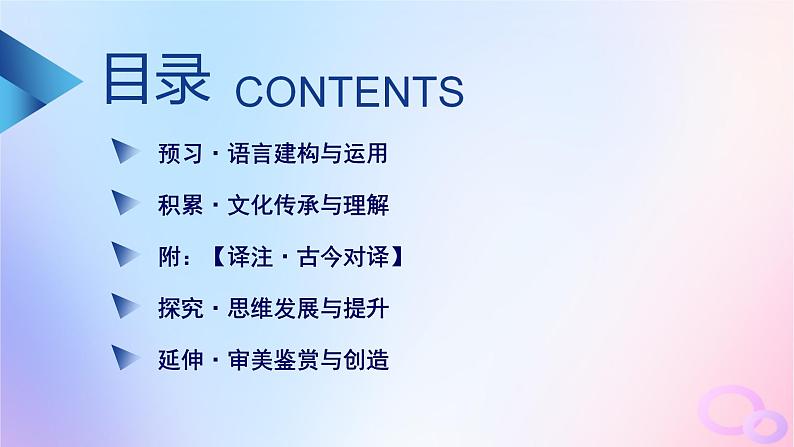 目录 CONTENTS

预习 · 语言建构与运用

积累 · 文化传承与理解

附：【译注 · 古今对译】

探究 · 思维发展与提升

延伸 · 审美鉴赏与创造